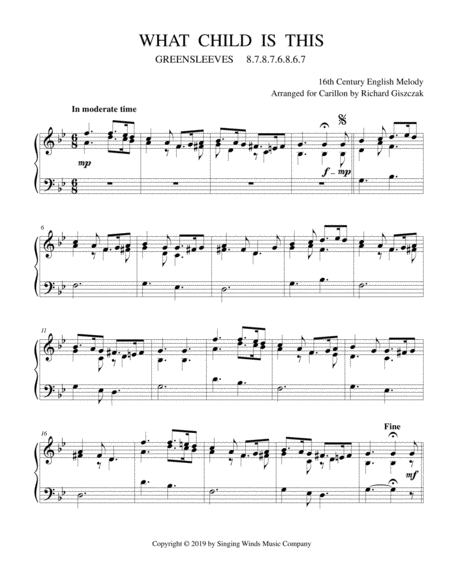 WHAT CHILD IS THIS

GREENSLEEVES 8.7.8.7.6.8.6.7

16th Century English Melody
Arranged for Carillon by Richard Giszczak

In moderate time

mp

f mp

6

11

16

Fine

mf

Copyright © 2019 by Singing Winds Music Company